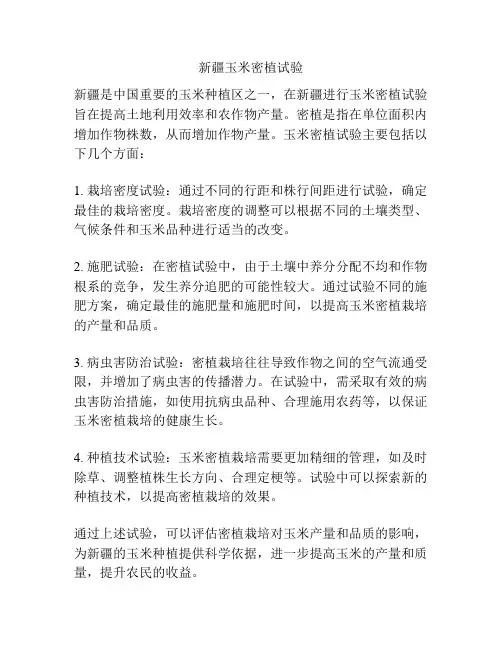 新疆玉米密植试验

新疆是中国重要的玉米种植区之一，在新疆进行玉米密植试验旨在提高土地利用效率和农作物产量。密植是指在单位面积内增加作物株数，从而增加作物产量。玉米密植试验主要包括以下几个方面：

1. 栽培密度试验：通过不同的行距和株行间距进行试验，确定最佳的栽培密度。栽培密度的调整可以根据不同的土壤类型、气候条件和玉米品种进行适当的改变。

2. 施肥试验：在密植试验中，由于土壤中养分分配不均和作物根系的竞争，发生养分追肥的可能性较大。通过试验不同的施肥方案，确定最佳的施肥量和施肥时间，以提高玉米密植栽培的产量和品质。

3. 病虫害防治试验：密植栽培往往导致作物之间的空气流通受限，并增加了病虫害的传播潜力。在试验中，需采取有效的病虫害防治措施，如使用抗病虫品种、合理施用农药等，以保证玉米密植栽培的健康生长。

4. 种植技术试验：玉米密植栽培需要更加精细的管理，如及时除草、调整植株生长方向、合理定梗等。试验中可以探索新的种植技术，以提高密植栽培的效果。

通过上述试验，可以评估密植栽培对玉米产量和品质的影响，为新疆的玉米种植提供科学依据，进一步提高玉米的产量和质量，提升农民的收益。